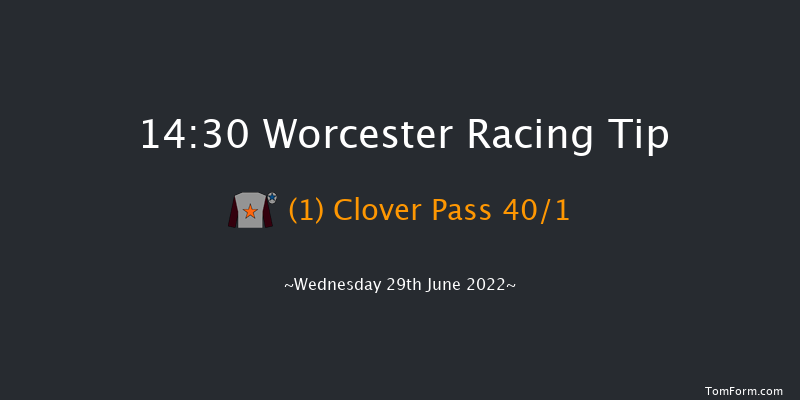 14:30 Worcester Racing Tip

(1) Clover Pass 40/1

~Wednesday 29th June 2022~

TomForm.com